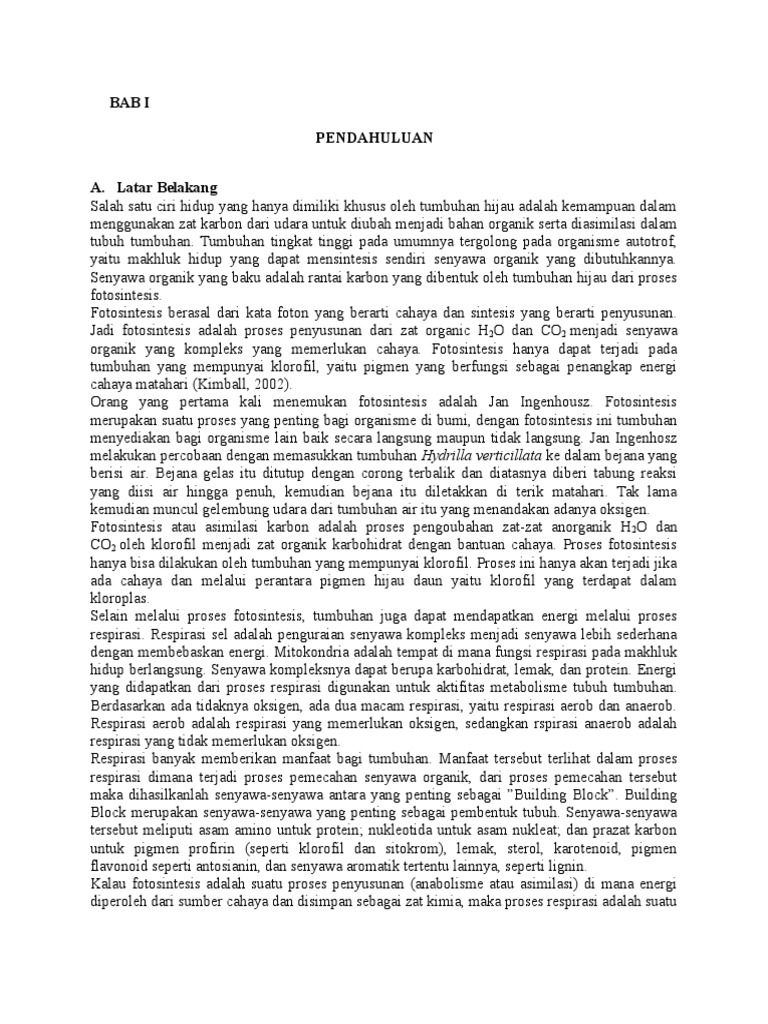 BAB I

PENDAHULUAN

A. Latar Belakang

Salah satu ciri hidup yang hanya dimiliki khusus oleh tumbuhan hijau adalah kemampuan dalam menggunakan zat karbon dari udara untuk diubah menjadi bahan organik serta diasimilasi dalam tubuh tumbuhan. Tumbuhan tingkat tinggi pada umumnya tergolong pada organisme autotrof, yaitu makhluk hidup yang dapat mensintesis sendiri senyawa organik yang dibutuhkannya. Senyawa organik yang baku adalah rantai karbon yang dibentuk oleh tumbuhan hijau dari proses fotosintesis.

Fotosintesis berasal dari kata foton yang berarti cahaya dan sintesis yang berarti penyusunan. Jadi fotosintesis adalah proses penyusunan dari zat organic $H_2O$ dan $CO_2$ menjadi senyawa organik yang kompleks yang memerlukan cahaya. Fotosintesis hanya dapat terjadi pada tumbuhan yang mempunyai klorofil, yaitu pigmen yang berfungsi sebagai penangkap energi cahaya matahari (Kimball, 2002).

Orang yang pertama kali menemukan fotosintesis adalah Jan Ingenhousz. Fotosintesis merupakan suatu proses yang penting bagi organisme di bumi, dengan fotosintesis ini tumbuhan menyediakan bagi organisme lain baik secara langsung maupun tidak langsung. Jan Ingenhosz melakukan percobaan dengan memasukkan tumbuhan Hydrilla verticillata ke dalam bejana yang berisi air. Bejana gelas itu ditutup dengan corong terbalik dan diatasnya diberi tabung reaksi yang diisi air hingga penuh, kemudian bejana itu diletakkan di terik matahari. Tak lama kemudian muncul gelembung udara dari tumbuhan air itu yang menandakan adanya oksigen.

Fotosintesis atau asimilasi karbon adalah proses pengoubahan zat-zat anorganik $H_2O$ dan $CO_2$ oleh klorofil menjadi zat organik karbohidrat dengan bantuan cahaya. Proses fotosintesis hanya bisa dilakukan oleh tumbuhan yang mempunyai klorofil. Proses ini hanya akan terjadi jika ada cahaya dan melalui perantara pigmen hijau daun yaitu klorofil yang terdapat dalam kloroplas.

Selain melalui proses fotosintesis, tumbuhan juga dapat mendapatkan energi melalui proses respirasi. Respirasi sel adalah penguraian senyawa kompleks menjadi senyawa lebih sederhana dengan membebaskan energi. Mitokondria adalah tempat di mana fungsi respirasi pada makhluk hidup berlangsung. Senyawa kompleksnya dapat berupa karbohidrat, lemak, dan protein. Energi yang didapatkan dari proses respirasi digunakan untuk aktifitas metabolisme tubuh tumbuhan. Berdasarkan ada tidaknya oksigen, ada dua macam respirasi, yaitu respirasi aerob dan anaerob. Respirasi aerob adalah respirasi yang memerlukan oksigen, sedangkan rspirasi anaerob adalah respirasi yang tidak memerlukan oksigen.

Respirasi banyak memberikan manfaat bagi tumbuhan. Manfaat tersebut terlihat dalam proses respirasi dimana terjadi proses pemecahan senyawa organik, dari proses pemecahan tersebut maka dihasilkanlah senyawa-senyawa antara yang penting sebagai "Building Block". Building Block merupakan senyawa-senyawa yang penting sebagai pembentuk tubuh. Senyawa-senyawa tersebut meliputi asam amino untuk protein; nukleotida untuk asam nukleat; dan prazat karbon untuk pigmen profirin (seperti klorofil dan sitokrom), lemak, sterol, karotenoid, pigmen flavonoid seperti antosianin, dan senyawa aromatik tertentu lainnya, seperti lignin.

Kalau fotosintesis adalah suatu proses penyusunan (anabolisme atau asimilasi) di mana energi diperoleh dari sumber cahaya dan disimpan sebagai zat kimia, maka proses respirasi adalah suatu